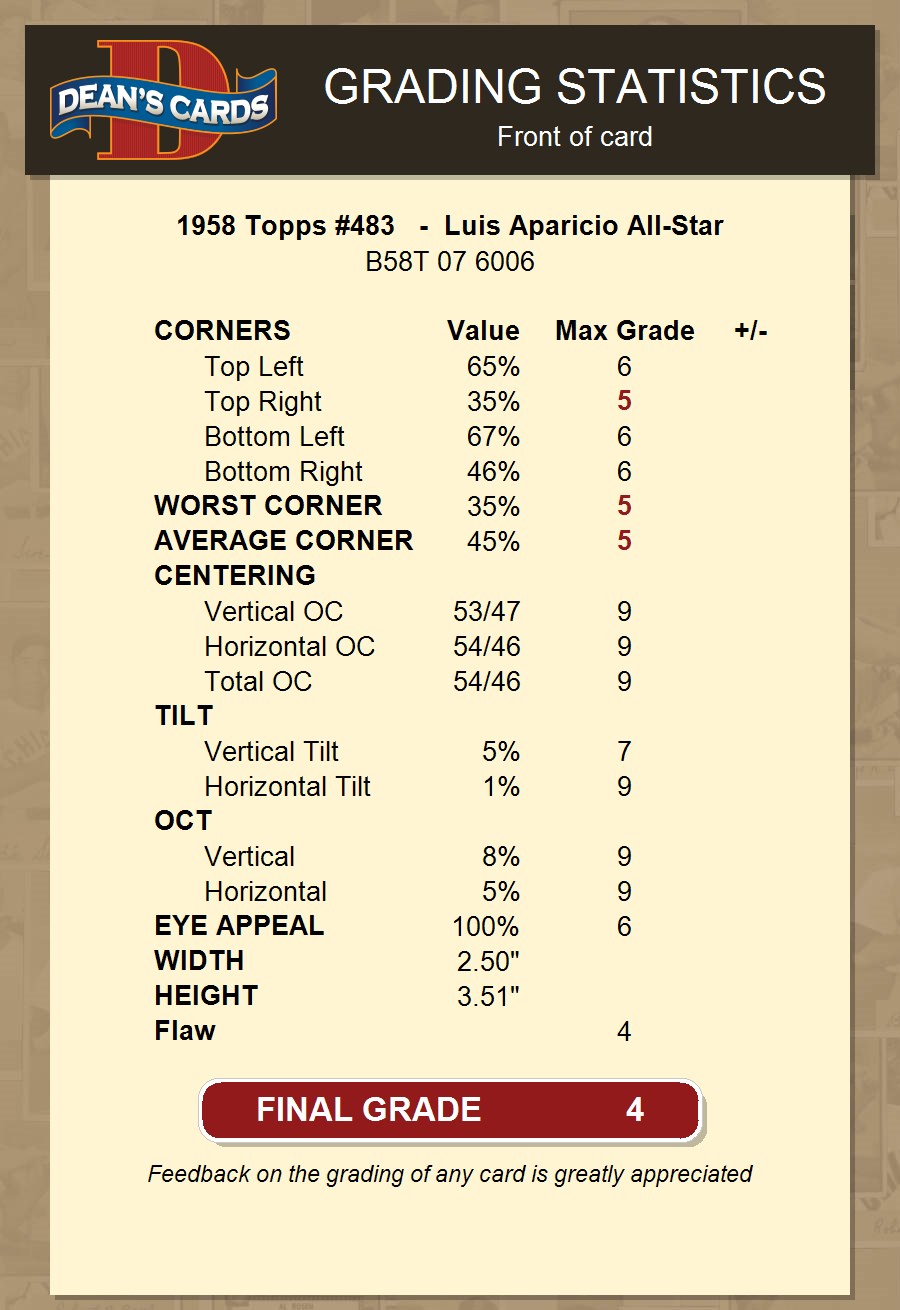 DEAN'S CARDS

GRADING STATISTICS
Front of card

1958 Topps #483 - Luis Aparicio All-Star
B58T 07 6006

| CORNERS | Value | Max Grade | +/- |
|---|---|---|---|
| Top Left | 65% | 6 | |
| Top Right | 35% | 5 | |
| Bottom Left | 67% | 6 | |
| Bottom Right | 46% | 6 | |
| WORST CORNER | 35% | 5 | |
| AVERAGE CORNER | 45% | 5 | |
| CENTERING | | | |
| Vertical OC | 53/47 | 9 | |
| Horizontal OC | 54/46 | 9 | |
| Total OC | 54/46 | 9 | |
| TILT | | | |
| Vertical Tilt | 5% | 7 | |
| Horizontal Tilt | 1% | 9 | |
| OCT | | | |
| Vertical | 8% | 9 | |
| Horizontal | 5% | 9 | |
| EYE APPEAL | 100% | 6 | |
| WIDTH | 2.50" | | |
| HEIGHT | 3.51" | | |
| Flaw | | 4 | |

FINAL GRADE 4

Feedback on the grading of any card is greatly appreciated